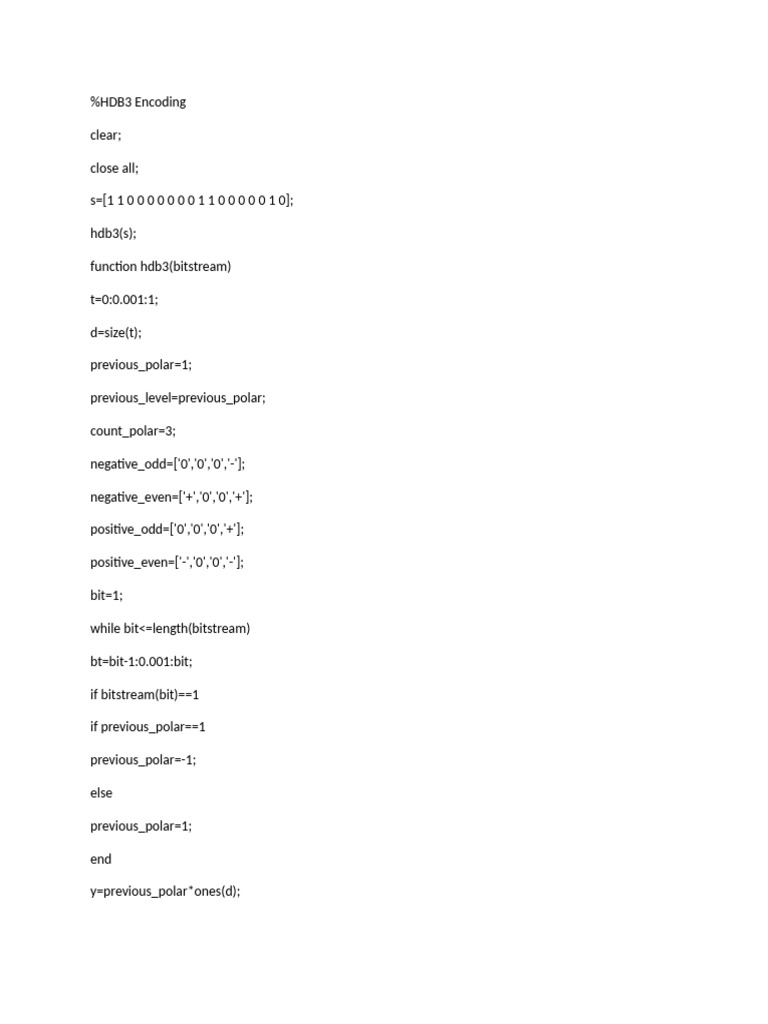 %HDB3 Encoding

clear;

close all;

s=[1 1 0 0 0 0 0 0 0 1 1 0 0 0 0 0 1 0];

hdb3(s);

function hdb3(bitstream)

t=0:0.001:1;

d=size(t);

previous_polar=1;

previous_level=previous_polar;

count_polar=3;

negative_odd=['0','0','0','-'];

negative_even=['+','0','0','+'];

positive_odd=['0','0','0','+'];

positive_even=['-','0','0','-'];

bit=1;

while bit<=length(bitstream)

bt=bit-1:0.001:bit;

if bitstream(bit)==1

if previous_polar==1

previous_polar=-1;

else

previous_polar=1;

end

y=previous_polar*ones(d);